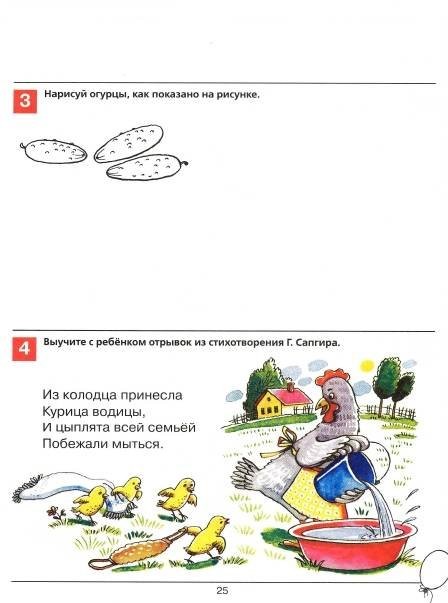 3 Нарисуй огурцы, как показано на рисунке.

4 Выучите с ребёнком отрывок из стихотворения Г. Сапгира.

Из колодца принесла
Курица водицы,
И цыплята всей семьёй
Побежали мыться.

25